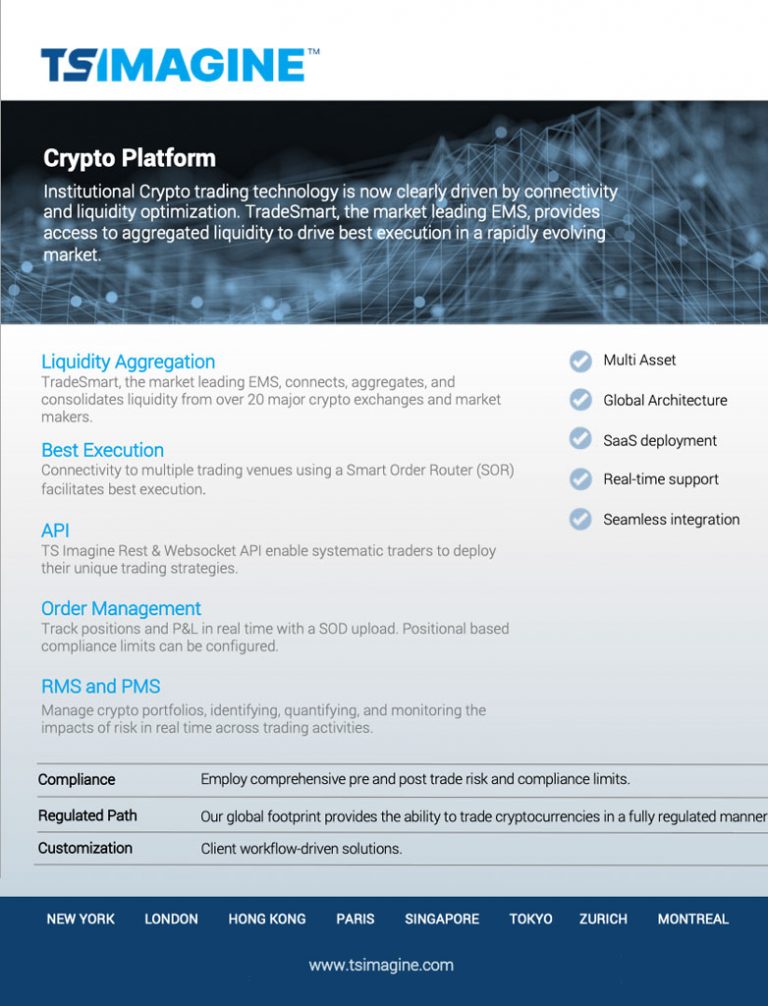 TSIMAGINE™

Crypto Platform

Institutional Crypto trading technology is now clearly driven by connectivity and liquidity optimization. TradeSmart, the market leading EMS, provides access to aggregated liquidity to drive best execution in a rapidly evolving market.

Liquidity Aggregation
TradeSmart, the market leading EMS, connects, aggregates, and consolidates liquidity from over 20 major crypto exchanges and market makers.

Best Execution
Connectivity to multiple trading venues using a Smart Order Router (SOR) facilitates best execution.

API
TS Imagine Rest & Websocket API enable systematic traders to deploy their unique trading strategies.

Order Management
Track positions and P&L in real time with a SOD upload. Positional based compliance limits can be configured.

RMS and PMS
Manage crypto portfolios, identifying, quantifying, and monitoring the impacts of risk in real time across trading activities.

Multi Asset

Global Architecture

SaaS deployment

Real-time support

Seamless integration

| Compliance | Employ comprehensive pre and post trade risk and compliance limits. |
|---|---|
| Regulated Path | Our global footprint provides the ability to trade cryptocurrencies in a fully regulated manner |
| Customization | Client workflow-driven solutions. |

NEW YORK LONDON HONG KONG PARIS SINGAPORE TOKYO ZURICH MONTREAL

www.tsimagine.com